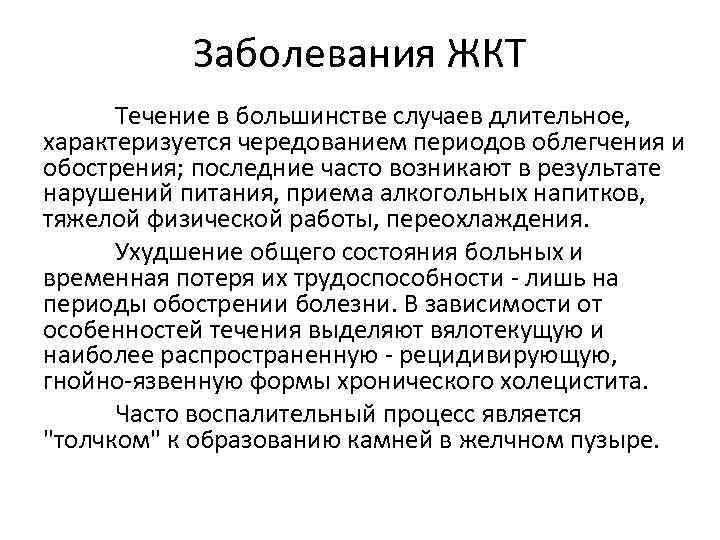 Заболевания ЖКТ

Течение в большинстве случаев длительное, характеризуется чередованием периодов облегчения и обострения; последние часто возникают в результате нарушений питания, приема алкогольных напитков, тяжелой физической работы, переохлаждения.

Ухудшение общего состояния больных и временная потеря их трудоспособности - лишь на периоды обострении болезни. В зависимости от особенностей течения выделяют вялотекущую и наиболее распространенную - рецидивирующую, гнойно-язвенную формы хронического холецистита.

Часто воспалительный процесс является "толчком" к образованию камней в желчном пузыре.